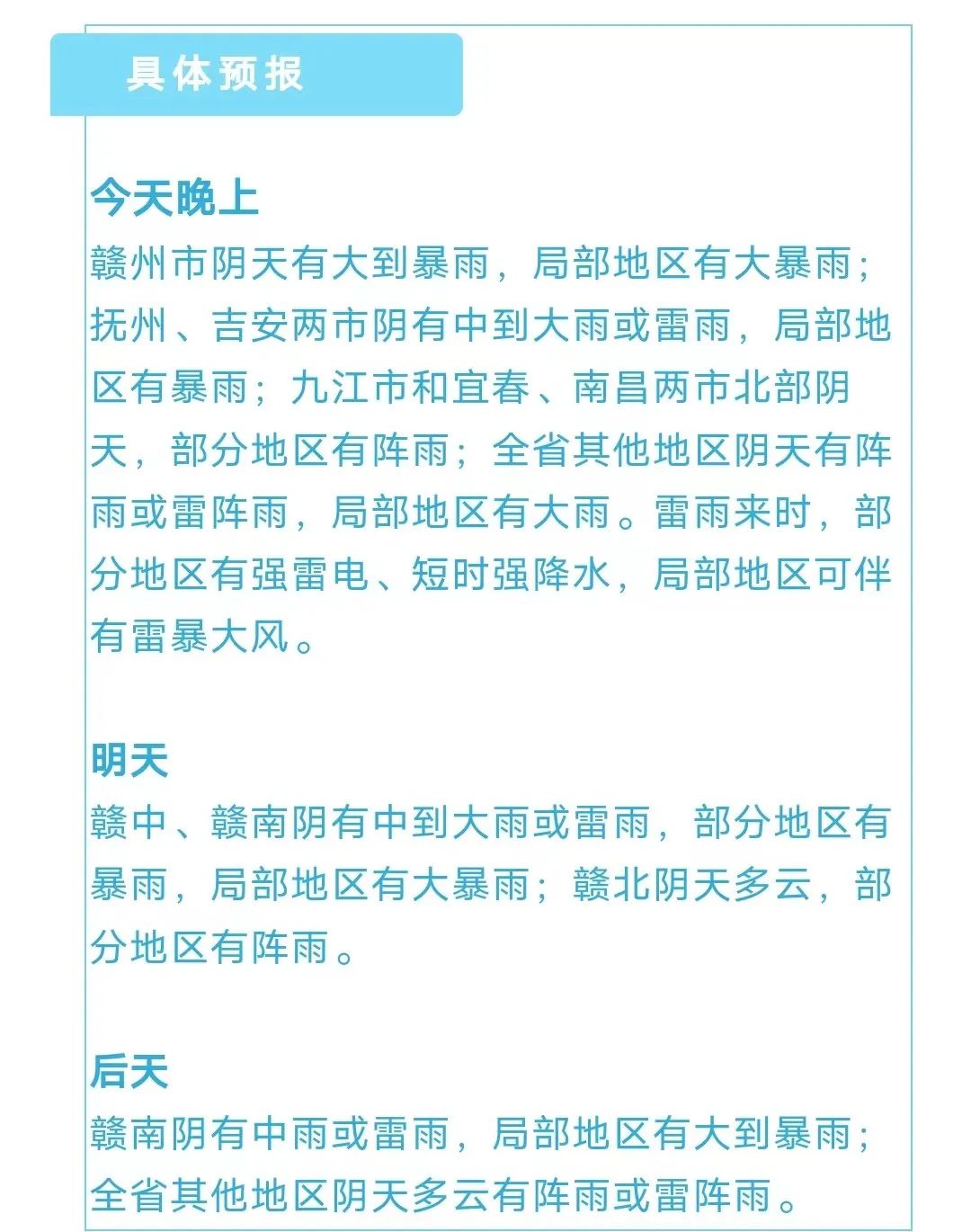 具体预报

今天晚上
赣州市阴天有大到暴雨，局部地区有大暴雨；抚州、吉安两市阴有中到大雨或雷雨，局部地区有暴雨；九江市和宜春、南昌两市北部阴天，部分地区有阵雨；全省其他地区阴天有阵雨或雷阵雨，局部地区有大雨。雷雨来时，部分地区有强雷电、短时强降水，局部地区可伴有雷暴大风。

明天
赣中、赣南阴有中到大雨或雷雨，部分地区有暴雨，局部地区有大暴雨；赣北阴天多云，部分地区有阵雨。

后天
赣南阴有中雨或雷雨，局部地区有大到暴雨；全省其他地区阴天多云有阵雨或雷阵雨。